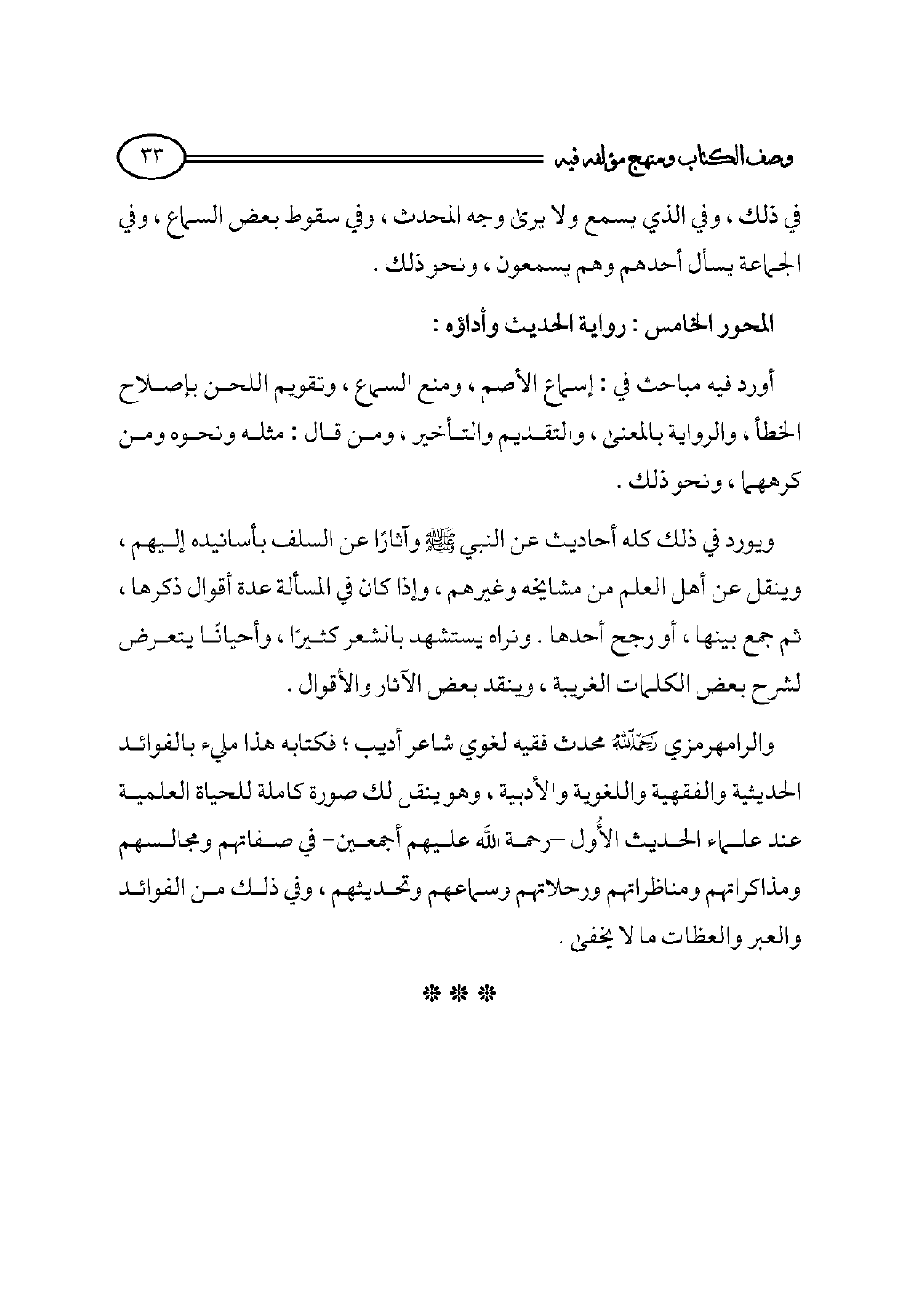 وصف الكتاب ومنهج مؤلفه فيه ٣٣

في ذلك ، وفي الذي يسمع ولا يرىٰ وجه المحدث ، وفي سقوط بعض السماع ، وفي الجماعة يسأل أحدهم وهم يسمعون ، ونحو ذلك .

المحور الخامس : رواية الحديث وأداؤه :

أورد فيه مباحث في : إسماع الأصم ، ومنع السماع ، وتقويم اللحن بإصلاح الخطأ ، والرواية بالمعنىٰ ، والتقديم والتأخير ، ومن قال : مثله ونحوه ومن كرههما ، ونحو ذلك .

ويورد في ذلك كله أحاديث عن النبي ﷺ وآثارًا عن السلف بأسانيده إليهم ، وينقل عن أهل العلم من مشايخه وغيرهم ، وإذا كان في المسألة عدة أقوال ذكرها ، ثم جمع بينها ، أو رجح أحدها . ونراه يستشهد بالشعر كثيرًا ، وأحيانًا يتعرض لشرح بعض الكلمات الغريبة ، وينقد بعض الآثار والأقوال .

والرامهرمزي رحمه الله محدث فقيه لغوي شاعر أديب ؛ فكتابه هذا مليء بالفوائد الحديثية والفقهية واللغوية والأدبية ، وهو ينقل لك صورة كاملة للحياة العلمية عند علماء الحديث الأُول -رحمة الله عليهم أجمعين- في صفاتهم ومجالسهم ومذاكراتهم ومناظراتهم ورحلاتهم وسماعهم وتحديثهم ، وفي ذلك من الفوائد والعبر والعظات ما لا يخفىٰ .

* * *